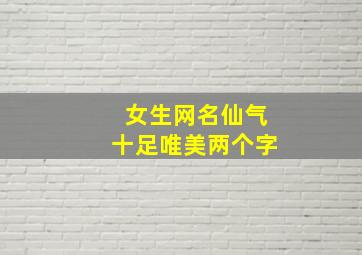 女生网名仙气
十足唯美两个字